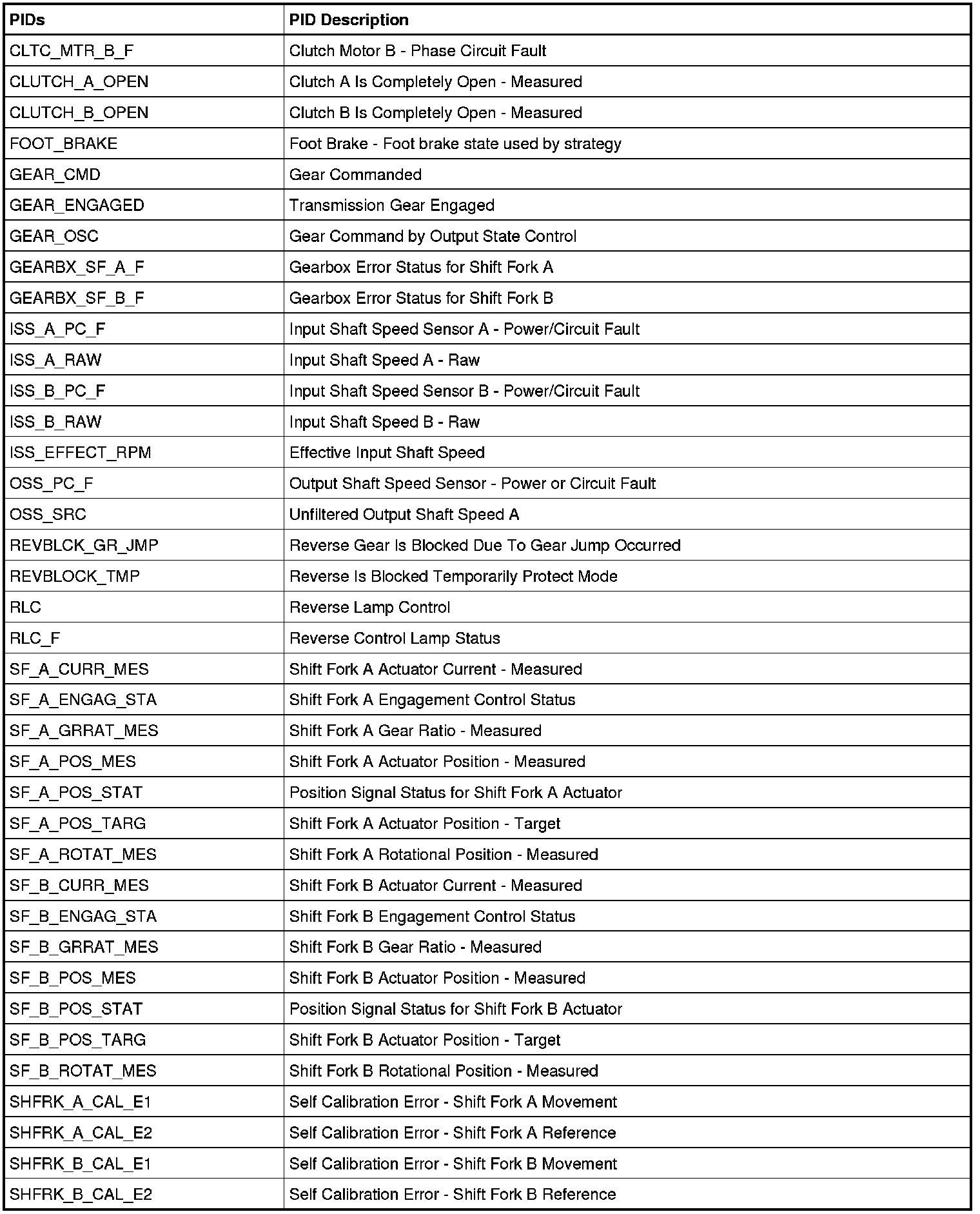 | PIDs | PID Description |
|---|---|
| CLTC_MTR_B_F | Clutch Motor B - Phase Circuit Fault |
| CLUTCH_A_OPEN | Clutch A Is Completely Open - Measured |
| CLUTCH_B_OPEN | Clutch B Is Completely Open - Measured |
| FOOT_BRAKE | Foot Brake - Foot brake state used by strategy |
| GEAR_CMD | Gear Commanded |
| GEAR_ENGAGED | Transmission Gear Engaged |
| GEAR_OSC | Gear Command by Output State Control |
| GEARBX_SF_A_F | Gearbox Error Status for Shift Fork A |
| GEARBX_SF_B_F | Gearbox Error Status for Shift Fork B |
| ISS_A_PC_F | Input Shaft Speed Sensor A - Power/Circuit Fault |
| ISS_A_RAW | Input Shaft Speed A - Raw |
| ISS_B_PC_F | Input Shaft Speed Sensor B - Power/Circuit Fault |
| ISS_B_RAW | Input Shaft Speed B - Raw |
| ISS_EFFECT_RPM | Effective Input Shaft Speed |
| OSS_PC_F | Output Shaft Speed Sensor - Power or Circuit Fault |
| OSS_SRC | Unfiltered Output Shaft Speed A |
| REVBLCK_GR_JMP | Reverse Gear Is Blocked Due To Gear Jump Occurred |
| REVBLOCK_TMP | Reverse Is Blocked Temporarily Protect Mode |
| RLC | Reverse Lamp Control |
| RLC_F | Reverse Control Lamp Status |
| SF_A_CURR_MES | Shift Fork A Actuator Current - Measured |
| SF_A_ENGAG_STA | Shift Fork A Engagement Control Status |
| SF_A_GRRAT_MES | Shift Fork A Gear Ratio - Measured |
| SF_A_POS_MES | Shift Fork A Actuator Position - Measured |
| SF_A_POS_STAT | Position Signal Status for Shift Fork A Actuator |
| SF_A_POS_TARG | Shift Fork A Actuator Position - Target |
| SF_A_ROTAT_MES | Shift Fork A Rotational Position - Measured |
| SF_B_CURR_MES | Shift Fork B Actuator Current - Measured |
| SF_B_ENGAG_STA | Shift Fork B Engagement Control Status |
| SF_B_GRRAT_MES | Shift Fork B Gear Ratio - Measured |
| SF_B_POS_MES | Shift Fork B Actuator Position - Measured |
| SF_B_POS_STAT | Position Signal Status for Shift Fork B Actuator |
| SF_B_POS_TARG | Shift Fork B Actuator Position - Target |
| SF_B_ROTAT_MES | Shift Fork B Rotational Position - Measured |
| SHFRK_A_CAL_E1 | Self Calibration Error - Shift Fork A Movement |
| SHFRK_A_CAL_E2 | Self Calibration Error - Shift Fork A Reference |
| SHFRK_B_CAL_E1 | Self Calibration Error - Shift Fork B Movement |
| SHFRK_B_CAL_E2 | Self Calibration Error - Shift Fork B Reference |